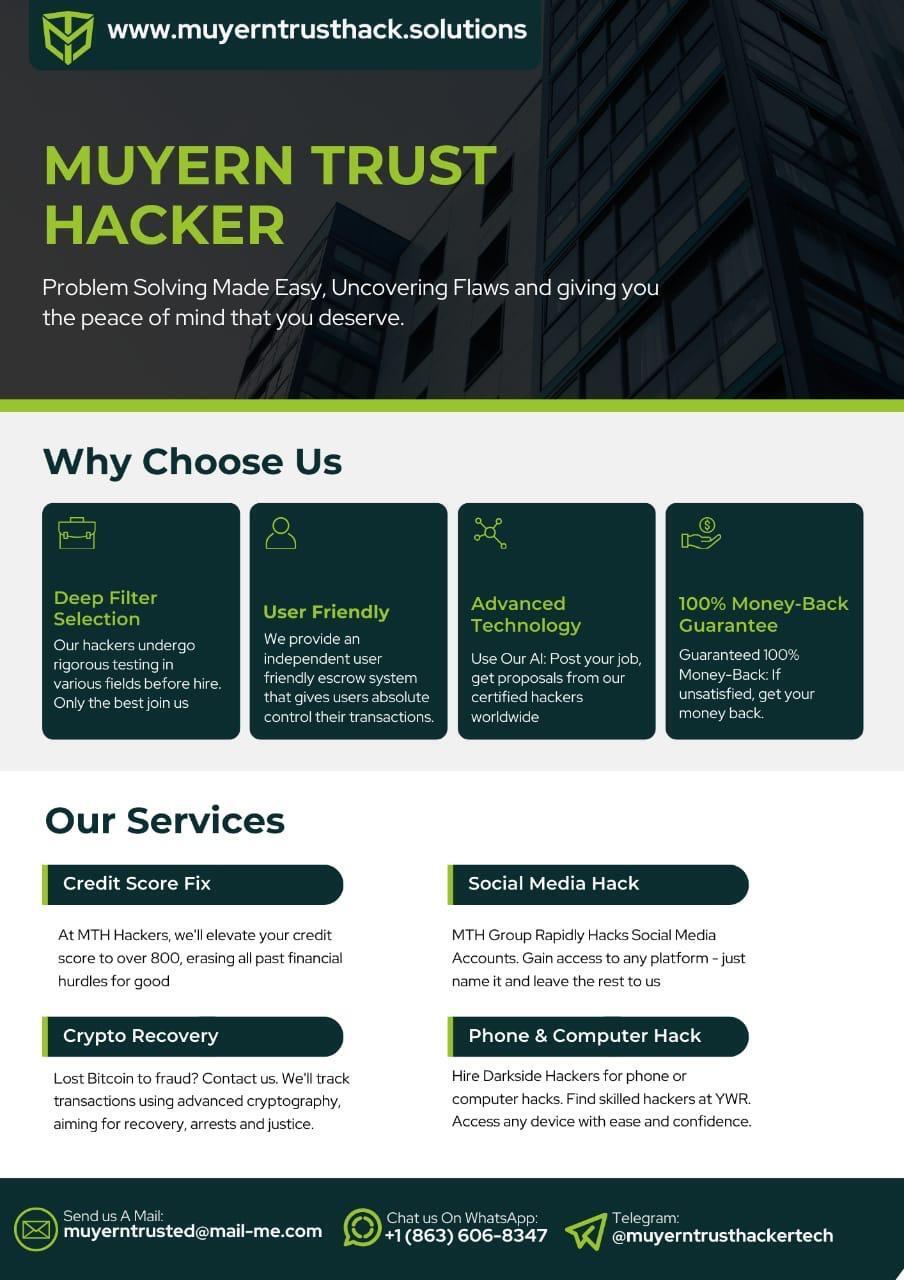 www.muyerntrusthack.solutions

MUYERN TRUST HACKER

Problem Solving Made Easy, Uncovering Flaws and giving you the peace of mind that you deserve.

Why Choose Us

Deep Filter Selection
Our hackers undergo rigorous testing in various fields before hire. Only the best join us

User Friendly
We provide an independent user friendly escrow system that gives users absolute control their transactions.

Advanced Technology
Use Our AI: Post your job, get proposals from our certified hackers worldwide

100% Money-Back Guarantee
Guaranteed 100% Money-Back: If unsatisfied, get your money back.

Our Services

Credit Score Fix

At MTH Hackers, we'll elevate your credit score to over 800, erasing all past financial hurdles for good

Crypto Recovery

Lost Bitcoin to fraud? Contact us. We'll track transactions using advanced cryptography, aiming for recovery, arrests and justice.

Social Media Hack

MTH Group Rapidly Hacks Social Media Accounts. Gain access to any platform - just name it and leave the rest to us

Phone & Computer Hack

Hire Darkside Hackers for phone or computer hacks. Find skilled hackers at YWR. Access any device with ease and confidence.

Send us A Mail:
muyerntrusted@mail-me.com

Chat us On WhatsApp:
+1 (863) 606-8347

Telegram:
@muyerntrusthackertech